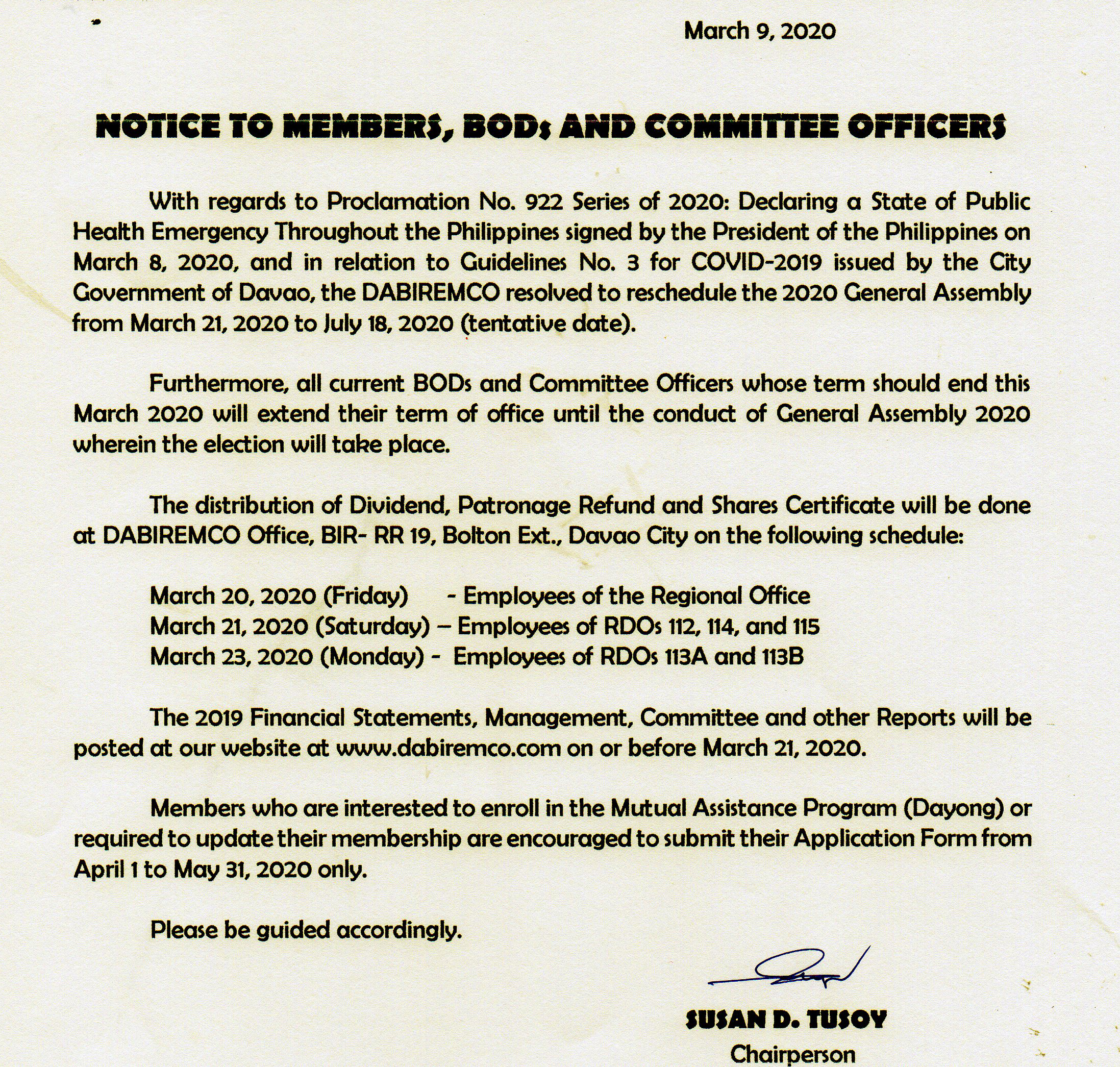 March 9, 2020

NOTICE TO MEMBERS, BODs AND COMMITTEE OFFICERS

With regards to Proclamation No. 922 Series of 2020: Declaring a State of Public Health Emergency Throughout the Philippines signed by the President of the Philippines on March 8, 2020, and in relation to Guidelines No. 3 for COVID-2019 issued by the City Government of Davao, the DABIREMCO resolved to reschedule the 2020 General Assembly from March 21, 2020 to July 18, 2020 (tentative date).

Furthermore, all current BODs and Committee Officers whose term should end this March 2020 will extend their term of office until the conduct of General Assembly 2020 wherein the election will take place.

The distribution of Dividend, Patronage Refund and Shares Certificate will be done at DABIREMCO Office, BIR- RR 19, Bolton Ext., Davao City on the following schedule:

March 20, 2020 (Friday) - Employees of the Regional Office
March 21, 2020 (Saturday) – Employees of RDOs 112, 114, and 115
March 23, 2020 (Monday) - Employees of RDOs 113A and 113B

The 2019 Financial Statements, Management, Committee and other Reports will be posted at our website at www.dabiremco.com on or before March 21, 2020.

Members who are interested to enroll in the Mutual Assistance Program (Dayong) or required to update their membership are encouraged to submit their Application Form from April 1 to May 31, 2020 only.

Please be guided accordingly.

SUSAN D. TUSOY
Chairperson